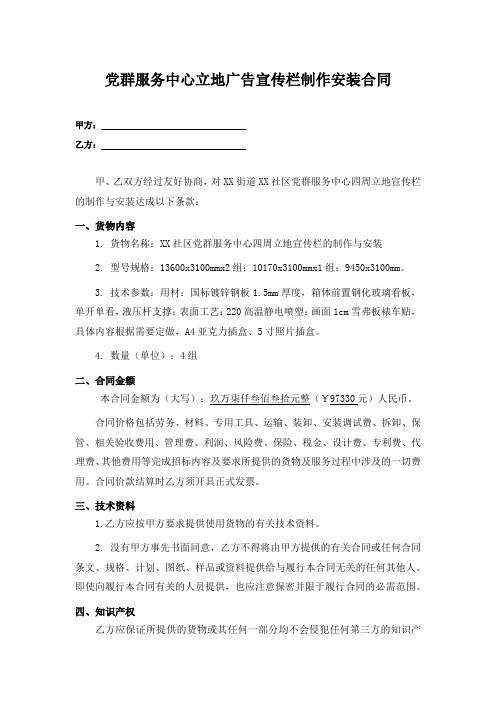 党群服务中心立地广告宣传栏制作安装合同

甲方：

乙方：

甲、乙双方经过友好协商，对XX街道XX社区党群服务中心四周立地宣传栏的制作与安装达成以下条款：

一、货物内容

1. 货物名称：XX社区党群服务中心四周立地宣传栏的制作与安装

2. 型号规格：13600x3100mmx2组；10170x3100mmx1组；9450x3100mm。

3. 技术参数：用材：国标镀锌钢板1.5mm厚度，箱体前置钢化玻璃看板，单开单看，液压杆支撑；表面工艺：220高温静电喷塑；画面1cm雪弗板裱车贴，具体内容根据需要定做，A4亚克力插盒、5寸照片插盒。

4. 数量（单位）：4组

二、合同金额

本合同金额为（大写）：玖万柒仟叁佰叁拾元整（￥97330元）人民币。

合同价格包括劳务、材料、专用工具、运输、装卸、安装调试费、拆卸、保管、相关验收费用、管理费、利润、风险费、保险、税金、设计费、专利费、代理费、其他费用等完成招标内容及要求所提供的货物及服务过程中涉及的一切费用。合同价款结算时乙方须开具正式发票。

三、技术资料

1.乙方应按甲方要求提供使用货物的有关技术资料。

2. 没有甲方事先书面同意，乙方不得将由甲方提供的有关合同或任何合同条文、规格、计划、图纸、样品或资料提供给与履行本合同无关的任何其他人。即使向履行本合同有关的人员提供，也应注意保密并限于履行合同的必需范围。

四、知识产权

乙方应保证所提供的货物或其任何一部分均不会侵犯任何第三方的知识产